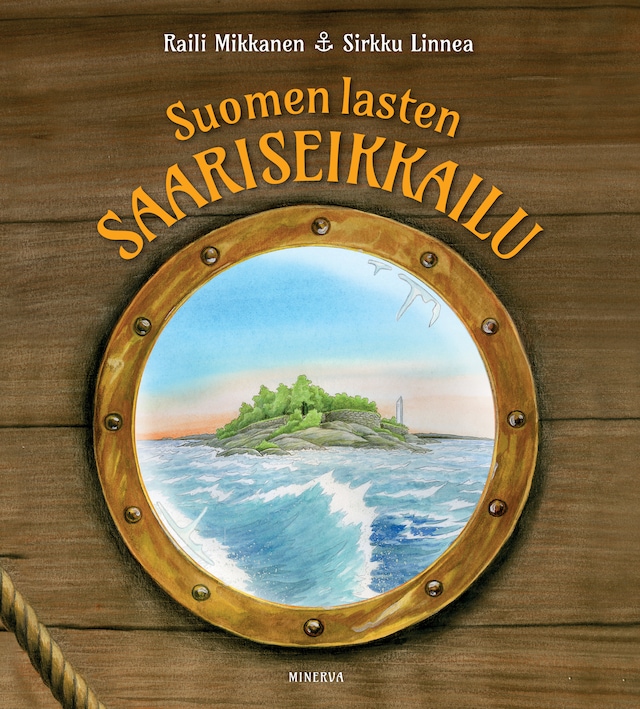 Raili Mikkanen ⚓ Sirkku Linnea

Suomen lasten
SAARISEIKKAILU

MINERVA